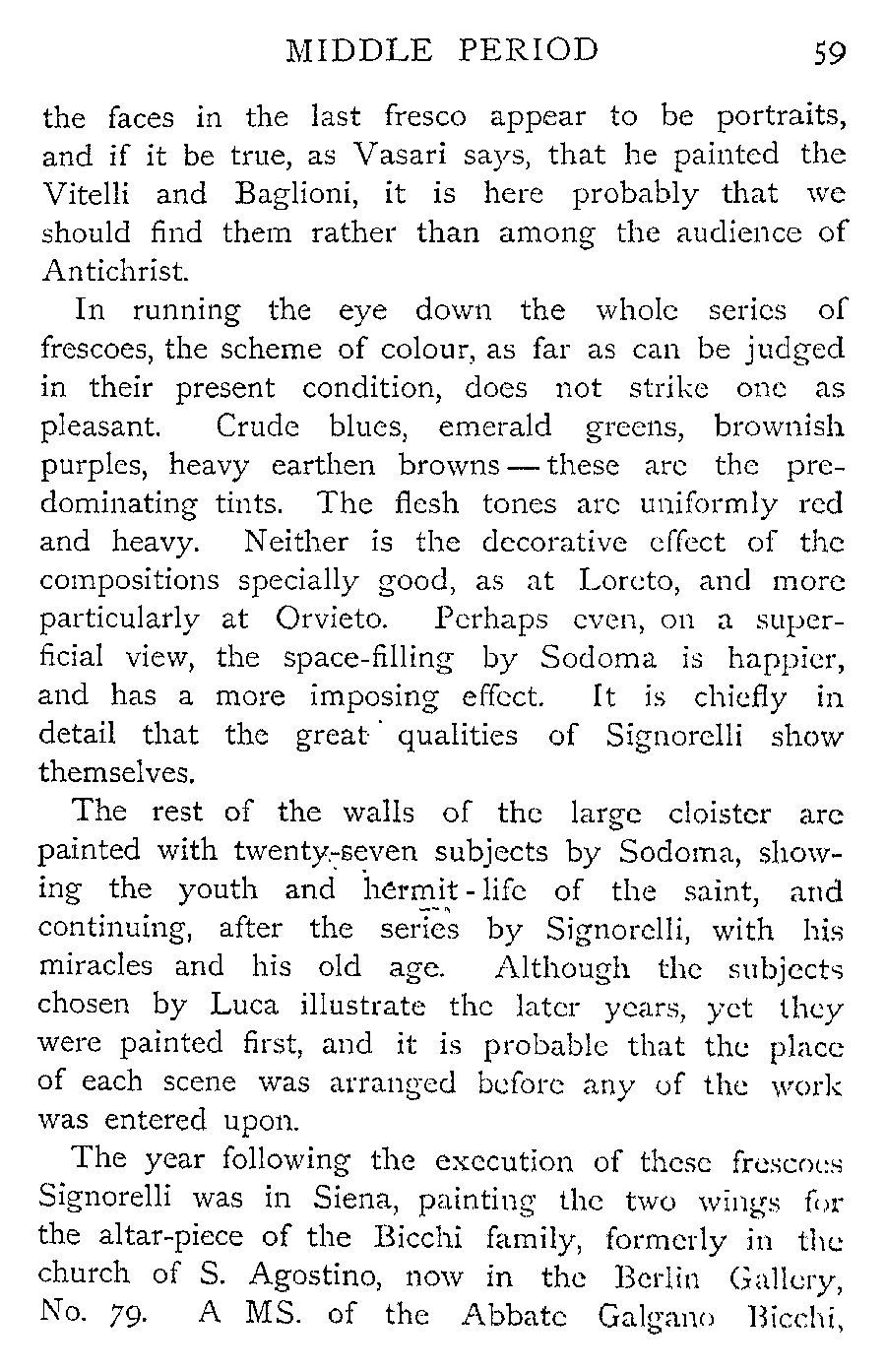 MIDDLE PERIOD 59

the faces in the last fresco appear to be portraits, and if it be true, as Vasari says, that he painted the Vitelli and Baglioni, it is here probably that we should find them rather than among the audience of Antichrist.

In running the eye down the whole series of frescoes, the scheme of colour, as far as can be judged in their present condition, does not strike one as pleasant. Crude blues, emerald greens, brownish purples, heavy earthen browns — these are the predominating tints. The flesh tones are uniformly red and heavy. Neither is the decorative effect of the compositions specially good, as at Loreto, and more particularly at Orvieto. Perhaps even, on a superficial view, the space-filling by Sodoma is happier, and has a more imposing effect. It is chiefly in detail that the great qualities of Signorelli show themselves.

The rest of the walls of the large cloister are painted with twenty-seven subjects by Sodoma, showing the youth and hermit-life of the saint, and continuing, after the series by Signorelli, with his miracles and his old age. Although the subjects chosen by Luca illustrate the later years, yet they were painted first, and it is probable that the place of each scene was arranged before any of the work was entered upon.

The year following the execution of these frescoes Signorelli was in Siena, painting the two wings for the altar-piece of the Bicchi family, formerly in the church of S. Agostino, now in the Berlin Gallery, No. 79. A MS. of the Abbate Galgano Bicchi,